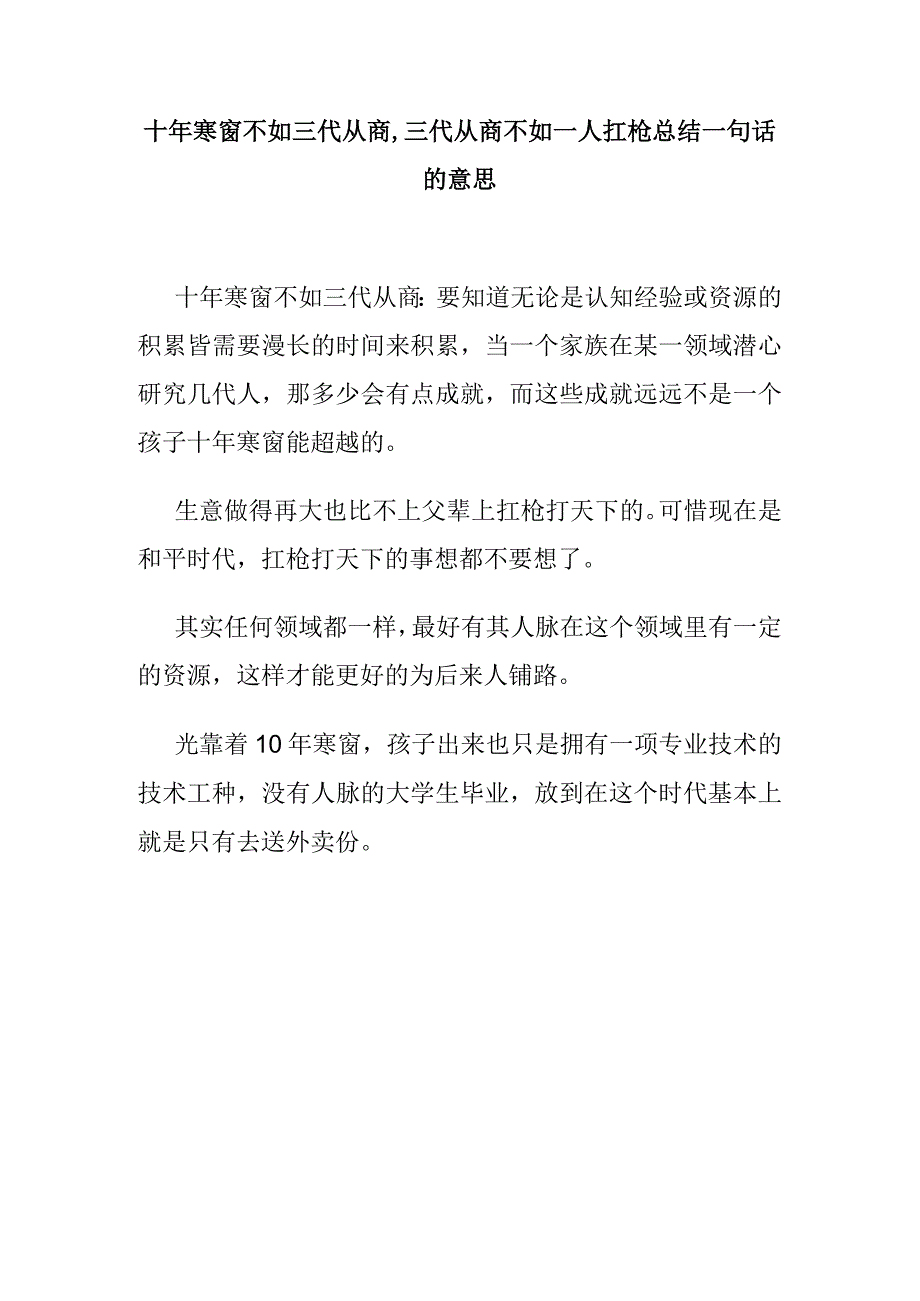 十年寒窗不如三代从商,三代从商不如一人扛枪总结一句话的意思

十年寒窗不如三代从商：要知道无论是认知经验或资源的积累皆需要漫长的时间来积累，当一个家族在某一领域潜心研究几代人，那多少会有点成就，而这些成就远远不是一个孩子十年寒窗能超越的。

生意做得再大也比不上父辈上扛枪打天下的。可惜现在是和平时代，扛枪打天下的事想都不要想了。

其实任何领域都一样，最好有其人脉在这个领域里有一定的资源，这样才能更好的为后来人铺路。

光靠着10年寒窗，孩子出来也只是拥有一项专业技术的技术工种，没有人脉的大学生毕业，放到在这个时代基本上就是只有去送外卖份。